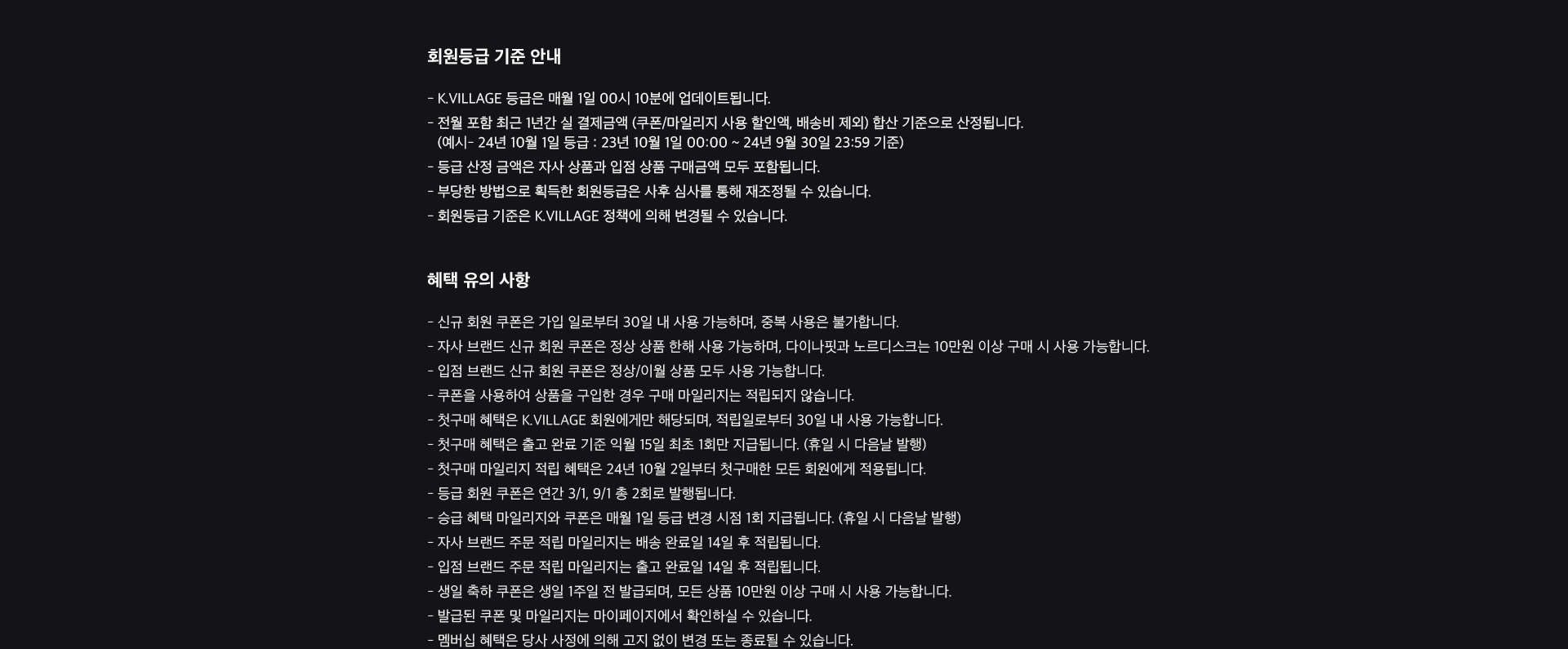 회원등급 기준 안내

- K.VILLAGE 등급은 매월 1일 00시 10분에 업데이트됩니다.
- 전월 포함 최근 1년간 실 결제금액 (쿠폰/마일리지 사용 할인액, 배송비 제외) 합산 기준으로 산정됩니다.
(예시- 24년 10월 1일 등급 : 23년 10월 1일 00:00 ~ 24년 9월 30일 23:59 기준)
- 등급 산정 금액은 자사 상품과 입점 상품 구매금액 모두 포함됩니다.
- 부당한 방법으로 획득한 회원등급은 사후 심사를 통해 재조정될 수 있습니다.
- 회원등급 기준은 K.VILLAGE 정책에 의해 변경될 수 있습니다.

혜택 유의 사항

- 신규 회원 쿠폰은 가입 일로부터 30일 내 사용 가능하며, 중복 사용은 불가합니다.
- 자사 브랜드 신규 회원 쿠폰은 정상 상품 한해 사용 가능하며, 다이나핏과 노르디스크는 10만원 이상 구매 시 사용 가능합니다.
- 입점 브랜드 신규 회원 쿠폰은 정상/이월 상품 모두 사용 가능합니다.
- 쿠폰을 사용하여 상품을 구입한 경우 구매 마일리지는 적립되지 않습니다.
- 첫구매 혜택은 K.VILLAGE 회원에게만 해당되며, 적립일로부터 30일 내 사용 가능합니다.
- 첫구매 혜택은 출고 완료 기준 익월 15일 최초 1회만 지급됩니다. (휴일 시 다음날 발행)
- 첫구매 마일리지 적립 혜택은 24년 10월 2일부터 첫구매한 모든 회원에게 적용됩니다.
- 등급 회원 쿠폰은 연간 3/1, 9/1 총 2회로 발행됩니다.
- 승급 혜택 마일리지와 쿠폰은 매월 1일 등급 변경 시점 1회 지급됩니다. (휴일 시 다음날 발행)
- 자사 브랜드 주문 적립 마일리지는 배송 완료일 14일 후 적립됩니다.
- 입점 브랜드 주문 적립 마일리지는 출고 완료일 14일 후 적립됩니다.
- 생일 축하 쿠폰은 생일 1주일 전 발급되며, 모든 상품 10만원 이상 구매 시 사용 가능합니다.
- 발급된 쿠폰 및 마일리지는 마이페이지에서 확인하실 수 있습니다.
- 멤버십 혜택은 당사 사정에 의해 고지 없이 변경 또는 종료될 수 있습니다.